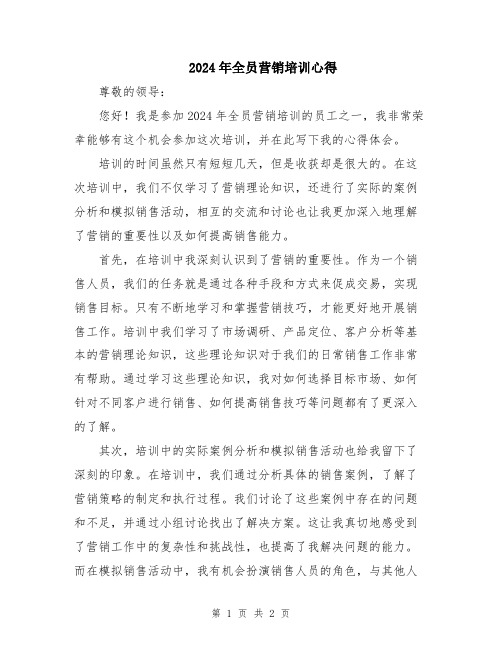 2024年全员营销培训心得

尊敬的领导：

您好！我是参加2024年全员营销培训的员工之一，我非常荣幸能够有这个机会参加这次培训，并在此写下我的心得体会。

培训的时间虽然只有短短几天，但是收获却是很大的。在这次培训中，我们不仅学习了营销理论知识，还进行了实际的案例分析和模拟销售活动，相互的交流和讨论也让我更加深入地理解了营销的重要性以及如何提高销售能力。

首先，在培训中我深刻认识到了营销的重要性。作为一个销售人员，我们的任务就是通过各种手段和方式来促成交易，实现销售目标。只有不断地学习和掌握营销技巧，才能更好地开展销售工作。培训中我们学习了市场调研、产品定位、客户分析等基本的营销理论知识，这些理论知识对于我们的日常销售工作非常有帮助。通过学习这些理论知识，我对如何选择目标市场、如何针对不同客户进行销售、如何提高销售技巧等问题都有了更深入的了解。

其次，培训中的实际案例分析和模拟销售活动也给我留下了深刻的印象。在培训中，我们通过分析具体的销售案例，了解了营销策略的制定和执行过程。我们讨论了这些案例中存在的问题和不足，并通过小组讨论找出了解决方案。这让我真切地感受到了营销工作中的复杂性和挑战性，也提高了我解决问题的能力。而在模拟销售活动中，我有机会扮演销售人员的角色，与其他人

第 1 页 共 2 页